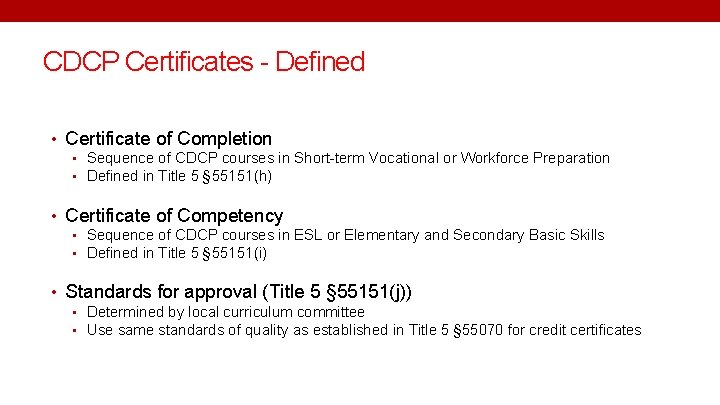 CDCP Certificates - Defined

• Certificate of Completion
  ▪ Sequence of CDCP courses in Short-term Vocational or Workforce Preparation
  ▪ Defined in Title 5 §55151(h)

• Certificate of Competency
  ▪ Sequence of CDCP courses in ESL or Elementary and Secondary Basic Skills
  ▪ Defined in Title 5 §55151(i)

• Standards for approval (Title 5 §55151(j))
  ▪ Determined by local curriculum committee
  ▪ Use same standards of quality as established in Title 5 §55070 for credit certificates